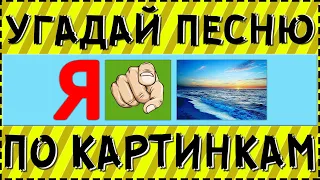 УГАДАЙ ПЕСНЮ

Я

ПО КАРТИНКАМ